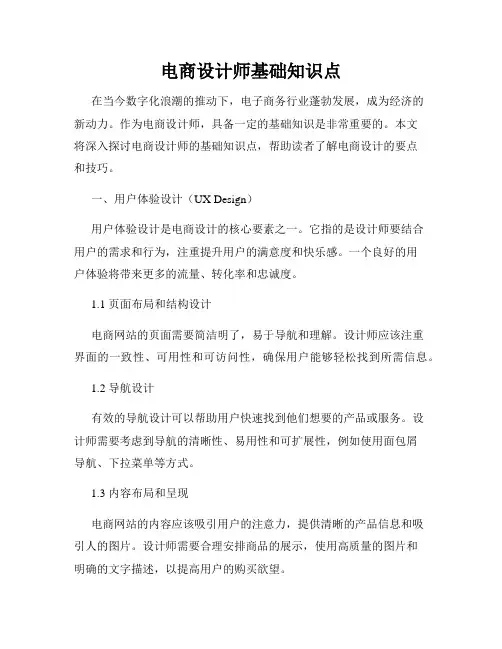 电商设计师基础知识点

在当今数字化浪潮的推动下，电子商务行业蓬勃发展，成为经济的新动力。作为电商设计师，具备一定的基础知识是非常重要的。本文将深入探讨电商设计师的基础知识点，帮助读者了解电商设计的要点和技巧。

一、用户体验设计（UX Design）

用户体验设计是电商设计的核心要素之一。它指的是设计师要结合用户的需求和行为，注重提升用户的满意度和快乐感。一个良好的用户体验将带来更多的流量、转化率和忠诚度。

1.1 页面布局和结构设计

电商网站的页面需要简洁明了，易于导航和理解。设计师应该注重界面的一致性、可用性和可访问性，确保用户能够轻松找到所需信息。

1.2 导航设计

有效的导航设计可以帮助用户快速找到他们想要的产品或服务。设计师需要考虑到导航的清晰性、易用性和可扩展性，例如使用面包屑导航、下拉菜单等方式。

1.3 内容布局和呈现

电商网站的内容应该吸引用户的注意力，提供清晰的产品信息和吸引人的图片。设计师需要合理安排商品的展示，使用高质量的图片和明确的文字描述，以提高用户的购买欲望。